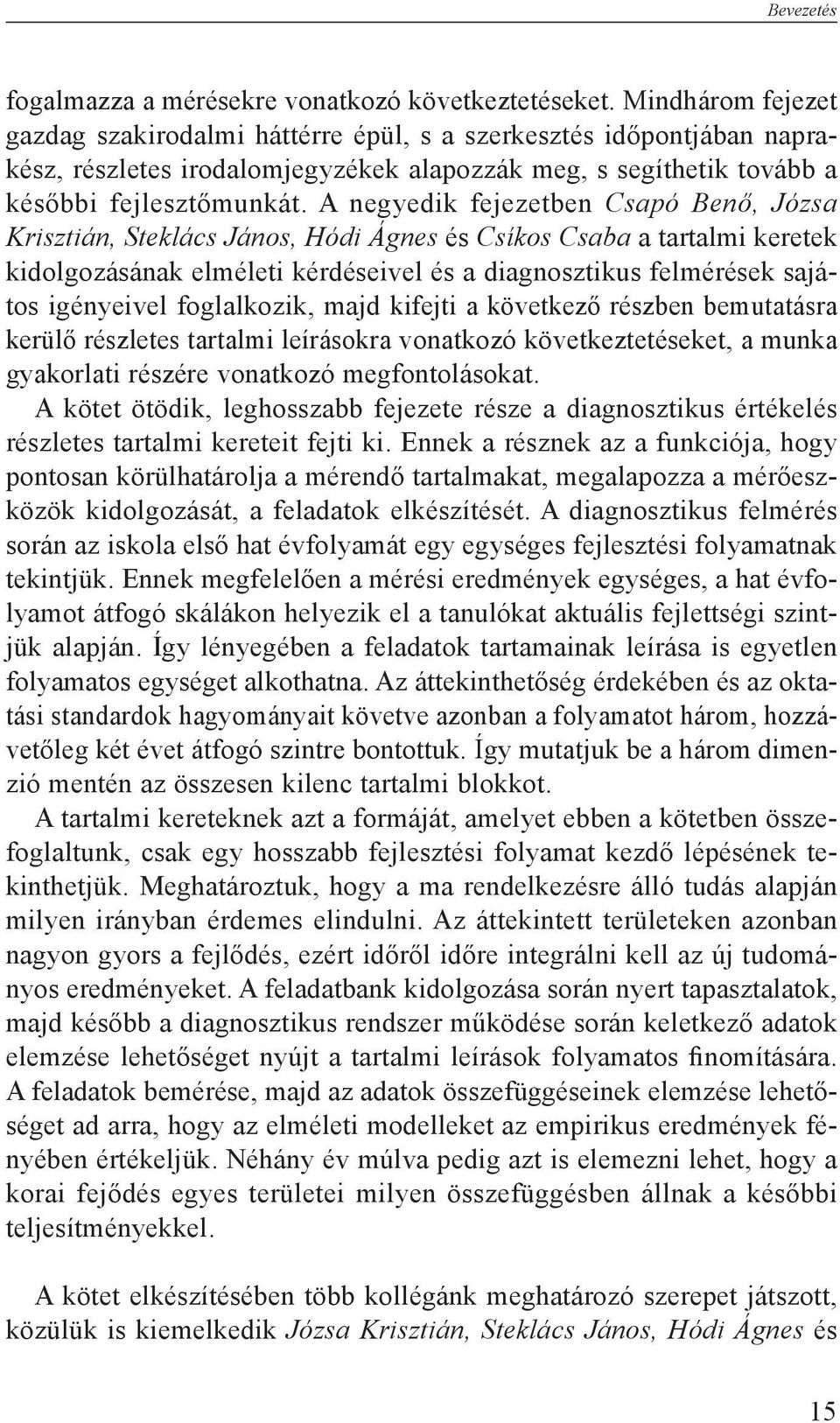 Bevezetés

fogalmazza a mérésekre vonatkozó következtetéseket. Mindhárom fejezet gazdag szakirodalmi háttérre épül, s a szerkesztés időpontjában naprakész, részletes irodalomjegyzékek alapozzák meg, s segíthetik tovább a későbbi fejlesztőmunkát. A negyedik fejezetben Csapó Benő, Józsa Krisztián, Steklács János, Hódi Ágnes és Csíkos Csaba a tartalmi keretek kidolgozásának elméleti kérdéseivel és a diagnosztikus felmérések sajátos igényeivel foglalkozik, majd kifejti a következő részben bemutatásra kerülő részletes tartalmi leírásokra vonatkozó következtetéseket, a munka gyakorlati részére vonatkozó megfontolásokat.

A kötet ötödik, leghosszabb fejezete része a diagnosztikus értékelés részletes tartalmi kereteit fejti ki. Ennek a résznek az a funkciója, hogy pontosan körülhatárolja a mérendő tartalmakat, megalapozza a mérőeszközök kidolgozását, a feladatok elkészítését. A diagnosztikus felmérés során az iskola első hat évfolyamát egy egységes fejlesztési folyamatnak tekintjük. Ennek megfelelően a mérési eredmények egységes, a hat évfolyamot átfogó skálákon helyezik el a tanulókat aktuális fejlettségi szintjük alapján. Így lényegében a feladatok tartamainak leírása is egyetlen folyamatos egységet alkothatna. Az áttekinthetőség érdekében és az oktatási standardok hagyományait követve azonban a folyamatot három, hozzávetőleg két évet átfogó szintre bontottuk. Így mutatjuk be a három dimenzió mentén az összesen kilenc tartalmi blokkot.

A tartalmi kereteknek azt a formáját, amelyet ebben a kötetben összefoglaltunk, csak egy hosszabb fejlesztési folyamat kezdő lépésének tekinthetjük. Meghatároztuk, hogy a ma rendelkezésre álló tudás alapján milyen irányban érdemes elindulni. Az áttekintett területeken azonban nagyon gyors a fejlődés, ezért időről időre integrálni kell az új tudományos eredményeket. A feladatbank kidolgozása során nyert tapasztalatok, majd később a diagnosztikus rendszer működése során keletkező adatok elemzése lehetőséget nyújt a tartalmi leírások folyamatos finomítására. A feladatok bemérése, majd az adatok összefüggéseinek elemzése lehetőséget ad arra, hogy az elméleti modelleket az empirikus eredmények fényében értékeljük. Néhány év múlva pedig azt is elemezni lehet, hogy a korai fejődés egyes területei milyen összefüggésben állnak a későbbi teljesítményekkel.

A kötet elkészítésében több kollégánk meghatározó szerepet játszott, közülük is kiemelkedik Józsa Krisztián, Steklács János, Hódi Ágnes és

15